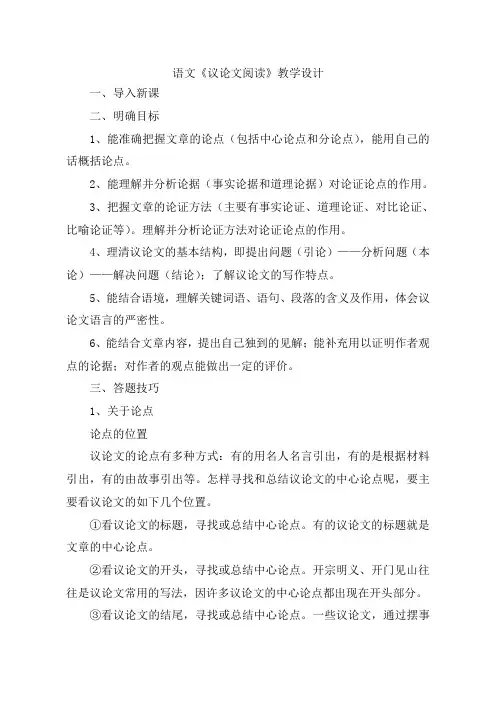 语文《议论文阅读》教学设计

一、导入新课

二、明确目标

1、能准确把握文章的论点（包括中心论点和分论点），能用自己的话概括论点。

2、能理解并分析论据（事实论据和道理论据）对论证论点的作用。

3、把握文章的论证方法（主要有事实论证、道理论证、对比论证、比喻论证等）。理解并分析论证方法对论证论点的作用。

4、理清议论文的基本结构，即提出问题（引论）——分析问题（本论）——解决问题（结论）；了解议论文的写作特点。

5、能结合语境，理解关键词语、语句、段落的含义及作用，体会议论文语言的严密性。

6、能结合文章内容，提出自己独到的见解；能补充用以证明作者观点的论据；对作者的观点能做出一定的评价。

三、答题技巧

1、关于论点

论点的位置

议论文的论点有多种方式：有的用名人名言引出，有的是根据材料引出，有的由故事引出等。怎样寻找和总结议论文的中心论点呢，要主要看议论文的如下几个位置。

①看议论文的标题，寻找或总结中心论点。有的议论文的标题就是文章的中心论点。

②看议论文的开头，寻找或总结中心论点。开宗明义、开门见山往往是议论文常用的写法，因许多议论文的中心论点都出现在开头部分。

③看议论文的结尾，寻找或总结中心论点。一些议论文，通过摆事